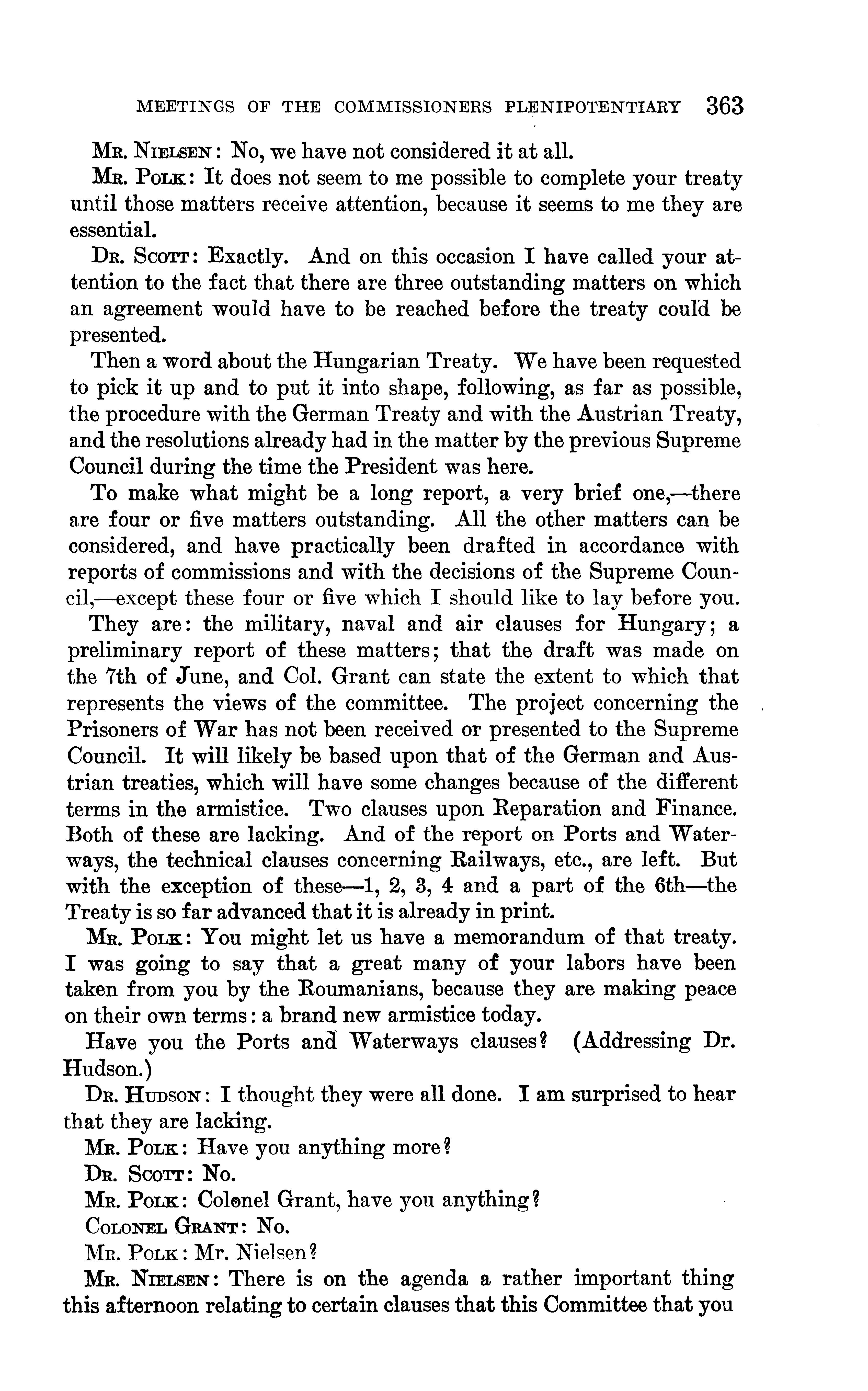 MEETINGS OF THE COMMISSIONERS PLENIPOTENTIARY 363

Mr. Nielsen: No, we have not considered it at all.

Mr. Polk: It does not seem to me possible to complete your treaty until those matters receive attention, because it seems to me they are essential.

Dr. Scott: Exactly. And on this occasion I have called your attention to the fact that there are three outstanding matters on which an agreement would have to be reached before the treaty could be presented.

Then a word about the Hungarian Treaty. We have been requested to pick it up and to put it into shape, following, as far as possible, the procedure with the German Treaty and with the Austrian Treaty, and the resolutions already had in the matter by the previous Supreme Council during the time the President was here.

To make what might be a long report, a very brief one,—there are four or five matters outstanding. All the other matters can be considered, and have practically been drafted in accordance with reports of commissions and with the decisions of the Supreme Council,—except these four or five which I should like to lay before you.

They are: the military, naval and air clauses for Hungary; a preliminary report of these matters; that the draft was made on the 7th of June, and Col. Grant can state the extent to which that represents the views of the committee. The project concerning the Prisoners of War has not been received or presented to the Supreme Council. It will likely be based upon that of the German and Austrian treaties, which will have some changes because of the different terms in the armistice. Two clauses upon Reparation and Finance. Both of these are lacking. And of the report on Ports and Waterways, the technical clauses concerning Railways, etc., are left. But with the exception of these—1, 2, 3, 4 and a part of the 6th—the Treaty is so far advanced that it is already in print.

Mr. Polk: You might let us have a memorandum of that treaty. I was going to say that a great many of your labors have been taken from you by the Roumanians, because they are making peace on their own terms: a brand new armistice today.

Have you the Ports and Waterways clauses? (Addressing Dr. Hudson.)

Dr. Hudson: I thought they were all done. I am surprised to hear that they are lacking.

Mr. Polk: Have you anything more?

Dr. Scott: No.

Mr. Polk: Colonel Grant, have you anything?

Colonel Grant: No.

Mr. Polk: Mr. Nielsen?

Mr. Nielsen: There is on the agenda a rather important thing this afternoon relating to certain clauses that this Committee that you